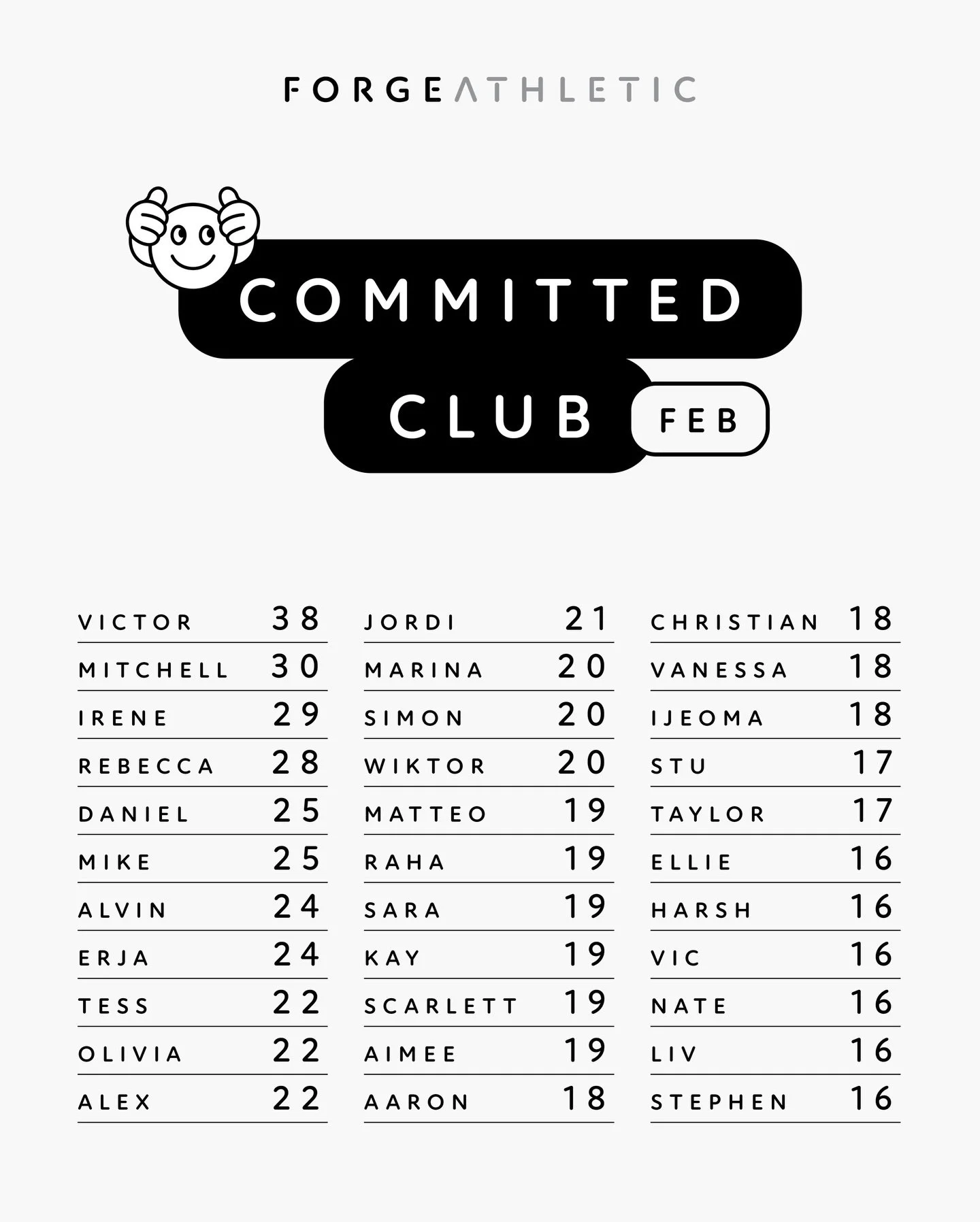 FORGEATHLETIC

COMMITTED CLUB FEB

VICTOR 38
MITCHELL 30
IRENE 29
REBECCA 28
DANIEL 25
MIKE 25
ALVIN 24
ERJA 24
TESS 22
OLIVIA 22
ALEX 22

JORDI 21
MARINA 20
SIMON 20
WIKTOR 20
MATTEO 19
RAHA 19
SARA 19
KAY 19
SCARLETT 19
AIMEE 19
AARON 18

CHRISTIAN 18
VANESSA 18
IJEOMA 18
STU 17
TAYLOR 17
ELLIE 16
HARSH 16
VIC 16
NATE 16
LIV 16
STEPHEN 16